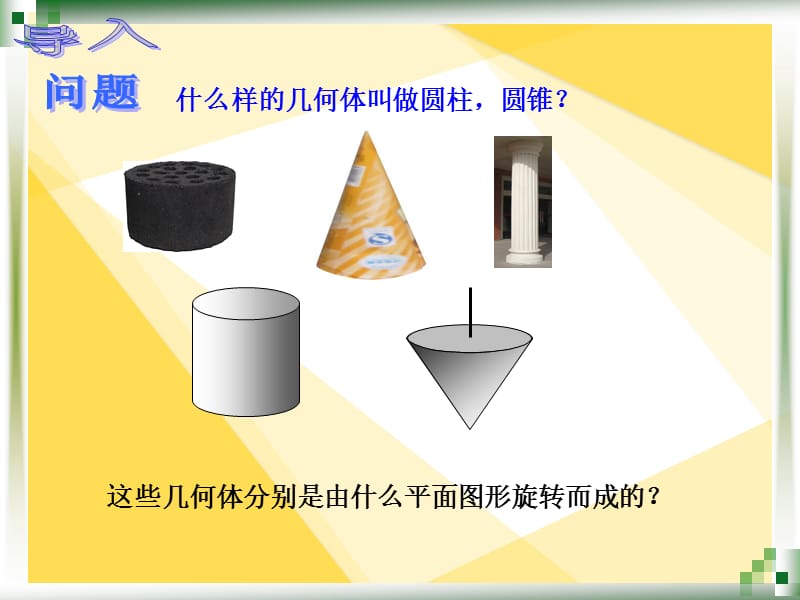 导入

问题 什么样的几何体叫做圆柱，圆锥？

这些几何体分别是由什么平面图形旋转而成的？